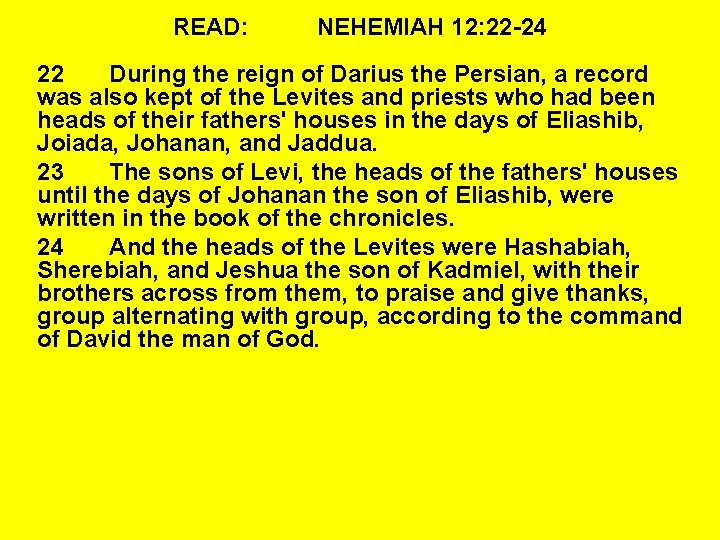 READ: NEHEMIAH 12:22-24

22 During the reign of Darius the Persian, a record was also kept of the Levites and priests who had been heads of their fathers' houses in the days of Eliashib, Joiada, Johanan, and Jaddua.

23 The sons of Levi, the heads of the fathers' houses until the days of Johanan the son of Eliashib, were written in the book of the chronicles.

24 And the heads of the Levites were Hashabiah, Sherebiah, and Jeshua the son of Kadmiel, with their brothers across from them, to praise and give thanks, group alternating with group, according to the command of David the man of God.